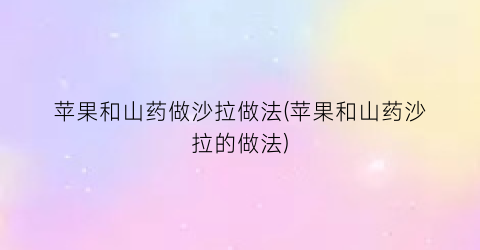 苹果和山药做沙拉做法(苹果和山药沙拉的做法)